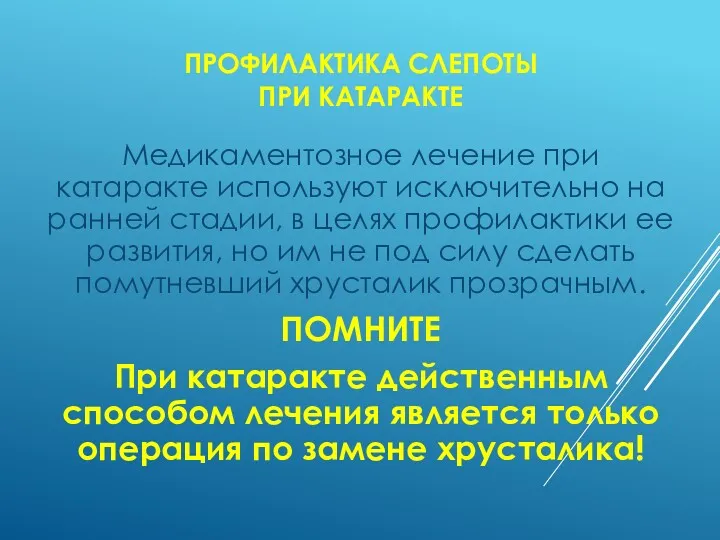 ПРОФИЛАКТИКА СЛЕПОТЫ
ПРИ КАТАРАКТЕ

Медикаментозное лечение при катаракте используют исключительно на ранней стадии, в целях профилактики ее развития, но им не под силу сделать помутневший хрусталик прозрачным.

ПОМНИТЕ

При катаракте действенным способом лечения является только операция по замене хрусталика!